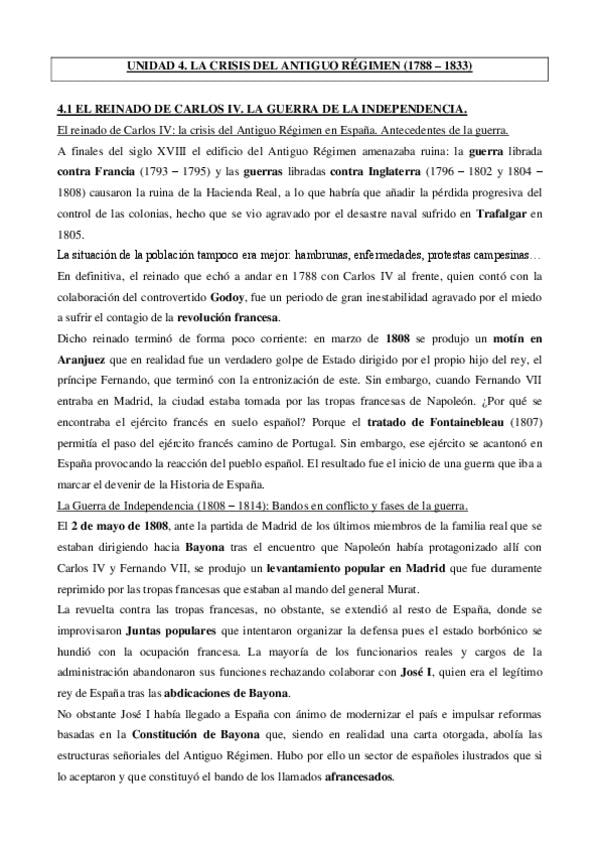 UNIDAD 4. LA CRISIS DEL ANTIGUO RÉGIMEN (1788 – 1833)

4.1 EL REINADO DE CARLOS IV. LA GUERRA DE LA INDEPENDENCIA.

El reinado de Carlos IV: la crisis del Antiguo Régimen en España. Antecedentes de la guerra.

A finales del siglo XVIII el edificio del Antiguo Régimen amenazaba ruina: la guerra librada contra Francia (1793 – 1795) y las guerras libradas contra Inglaterra (1796 – 1802 y 1804 – 1808) causaron la ruina de la Hacienda Real, a lo que habría que añadir la pérdida progresiva del control de las colonias, hecho que se vio agravado por el desastre naval sufrido en Trafalgar en 1805.

La situación de la población tampoco era mejor: hambrunas, enfermedades, protestas campesinas…

En definitiva, el reinado que echó a andar en 1788 con Carlos IV al frente, quien contó con la colaboración del controvertido Godoy, fue un periodo de gran inestabilidad agravado por el miedo a sufrir el contagio de la revolución francesa.

Dicho reinado terminó de forma poco corriente: en marzo de 1808 se produjo un motín en Aranjuez que en realidad fue un verdadero golpe de Estado dirigido por el propio hijo del rey, el príncipe Fernando, que terminó con la entronización de este. Sin embargo, cuando Fernando VII entraba en Madrid, la ciudad estaba tomada por las tropas francesas de Napoleón. ¿Por qué se encontraba el ejército francés en suelo español? Porque el tratado de Fontainebleau (1807) permitía el paso del ejército francés camino de Portugal. Sin embargo, ese ejército se acantonó en España provocando la reacción del pueblo español. El resultado fue el inicio de una guerra que iba a marcar el devenir de la Historia de España.

La Guerra de Independencia (1808 – 1814): Bandos en conflicto y fases de la guerra.

El 2 de mayo de 1808, ante la partida de Madrid de los últimos miembros de la familia real que se estaban dirigiendo hacia Bayona tras el encuentro que Napoleón había protagonizado allí con Carlos IV y Fernando VII, se produjo un levantamiento popular en Madrid que fue duramente reprimido por las tropas francesas que estaban al mando del general Murat.

La revuelta contra las tropas francesas, no obstante, se extendió al resto de España, donde se improvisaron Juntas populares que intentaron organizar la defensa pues el estado borbónico se hundió con la ocupación francesa. La mayoría de los funcionarios reales y cargos de la administración abandonaron sus funciones rechazando colaborar con José I, quien era el legítimo rey de España tras las abdicaciones de Bayona.

No obstante José I había llegado a España con ánimo de modernizar el país e impulsar reformas basadas en la Constitución de Bayona que, siendo en realidad una carta otorgada, abolía las estructuras señoriales del Antiguo Régimen. Hubo por ello un sector de españoles ilustrados que si lo aceptaron y que constituyó el bando de los llamados afrancesados.